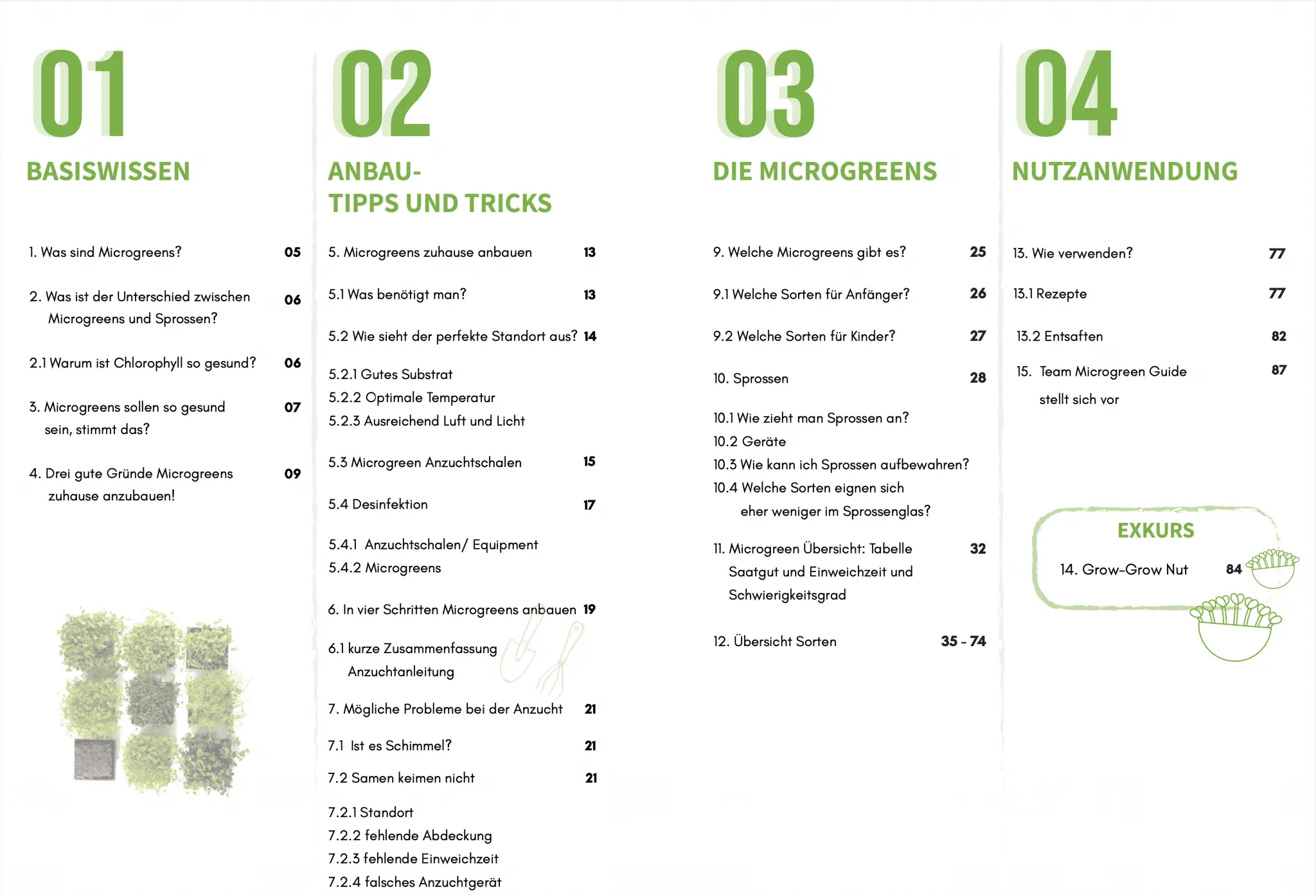 01

BASISWISSEN

1. Was sind Microgreens? 05

2. Was ist der Unterschied zwischen Microgreens und Sprossen? 06

2.1 Warum ist Chlorophyll so gesund? 06

3. Microgreens sollen so gesund sein, stimmt das? 07

4. Drei gute Gründe Microgreens zuhause anzubauen! 09

02

ANBAU-
TIPPS UND TRICKS

5. Microgreens zuhause anbauen 13

5.1 Was benötigt man? 13

5.2 Wie sieht der perfekte Standort aus? 14

5.2.1 Gutes Substrat
5.2.2 Optimale Temperatur
5.2.3 Ausreichend Luft und Licht

5.3 Microgreen Anzuchtschalen 15

5.4 Desinfektion 17

5.4.1 Anzuchtschalen/ Equipment
5.4.2 Microgreens

6. In vier Schritten Microgreens anbauen 19

6.1 kurze Zusammenfassung Anzuchtanleitung

7. Mögliche Probleme bei der Anzucht 21

7.1 Ist es Schimmel? 21

7.2 Samen keimen nicht 21

7.2.1 Standort
7.2.2 fehlende Abdeckung
7.2.3 fehlende Einweichzeit
7.2.4 falsches Anzuchtgerät

03

DIE MICROGREENS

9. Welche Microgreens gibt es? 25

9.1 Welche Sorten für Anfänger? 26

9.2 Welche Sorten für Kinder? 27

10. Sprossen 28

10.1 Wie zieht man Sprossen an?
10.2 Geräte
10.3 Wie kann ich Sprossen aufbewahren?
10.4 Welche Sorten eignen sich eher weniger im Sprossenglas?

11. Microgreen Übersicht: Tabelle Saatgut und Einweichzeit und Schwierigkeitsgrad 32

12. Übersicht Sorten 35 - 74

04

NUTZANWENDUNG

13. Wie verwenden? 77

13.1 Rezepte 77

13.2 Entsaften 82

15. Team Microgreen Guide stellt sich vor 87

EXKURS

14. Grow-Grow Nut 84